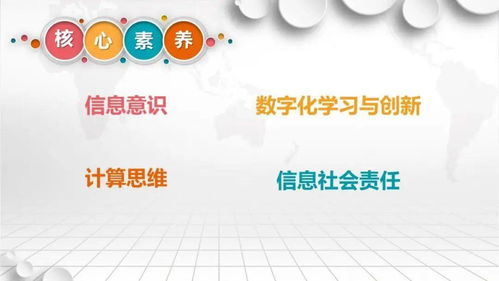 核心素养

信息意识

数字化学习与创新

计算思维

信息社会责任